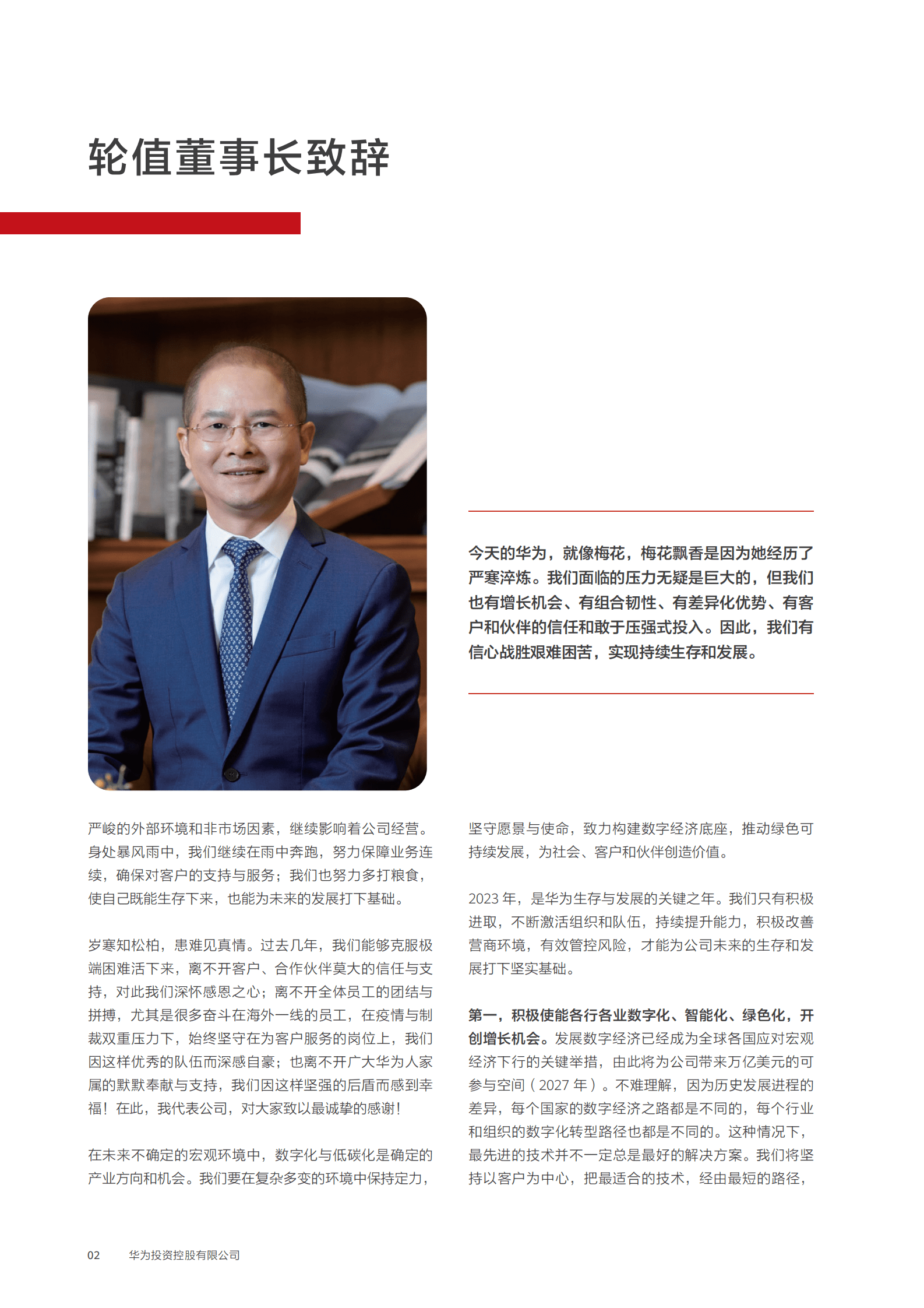 轮值董事长致辞

今天的华为，就像梅花，梅花飘香是因为她经历了严寒淬炼。我们面临的压力无疑是巨大的，但我们也有增长机会、有组合韧性、有差异化优势、有客户和伙伴的信任和敢于压强式投入。因此，我们有信心战胜艰难困苦，实现持续生存和发展。

严峻的外部环境和非市场因素，继续影响着公司经营。身处暴风雨中，我们继续在雨中奔跑，努力保障业务连续，确保对客户的支持与服务；我们也努力多打粮食，使自己既能生存下来，也能为未来的发展打下基础。

岁寒知松柏，患难见真情。过去几年，我们能够克服极端困难活下来，离不开客户、合作伙伴莫大的信任与支持，对此我们深怀感恩之心；离不开全体员工的团结与拼搏，尤其是很多奋斗在海外一线的员工，在疫情与制裁双重压力下，始终坚守在为客户服务的岗位上，我们因这样优秀的队伍而深感自豪；也离不开广大华为人家属的默默奉献与支持，我们因这样坚强的后盾而感到幸福！在此，我代表公司，对大家致以最诚挚的感谢！

在未来不确定的宏观环境中，数字化与低碳化是确定的产业方向和机会。我们要在复杂多变的环境中保持定力，坚守愿景与使命，致力构建数字经济底座，推动绿色可持续发展，为社会、客户和伙伴创造价值。

2023 年，是华为生存与发展的关键之年。我们只有积极进取，不断激活组织和队伍，持续提升能力，积极改善营商环境，有效管控风险，才能为公司未来的生存和发展打下坚实基础。

第一，积极使能各行各业数字化、智能化、绿色化，开创增长机会。发展数字经济已经成为全球各国应对宏观经济下行的关键举措，由此将为公司带来万亿美元的可参与空间（2027 年）。不难理解，因为历史发展进程的差异，每个国家的数字经济之路都是不同的，每个行业和组织的数字化转型路径也都是不同的。这种情况下，最先进的技术并不一定总是最好的解决方案。我们将坚持以客户为中心，把最适合的技术，经由最短的路径，

02 华为投资控股有限公司